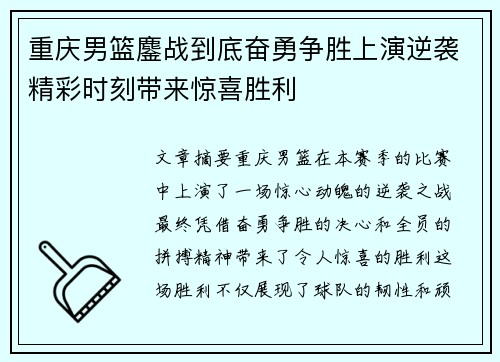 重庆男篮鏖战到底奋勇争胜上演逆袭精彩时刻带来惊喜胜利

文章摘要重庆男篮在本赛季的比赛中上演了一场惊心动魄的逆袭之战最终凭借奋勇争胜的决心和全员的拼搏精神带来了令人惊喜的胜利这场胜利不仅展现了球队的韧性和顽